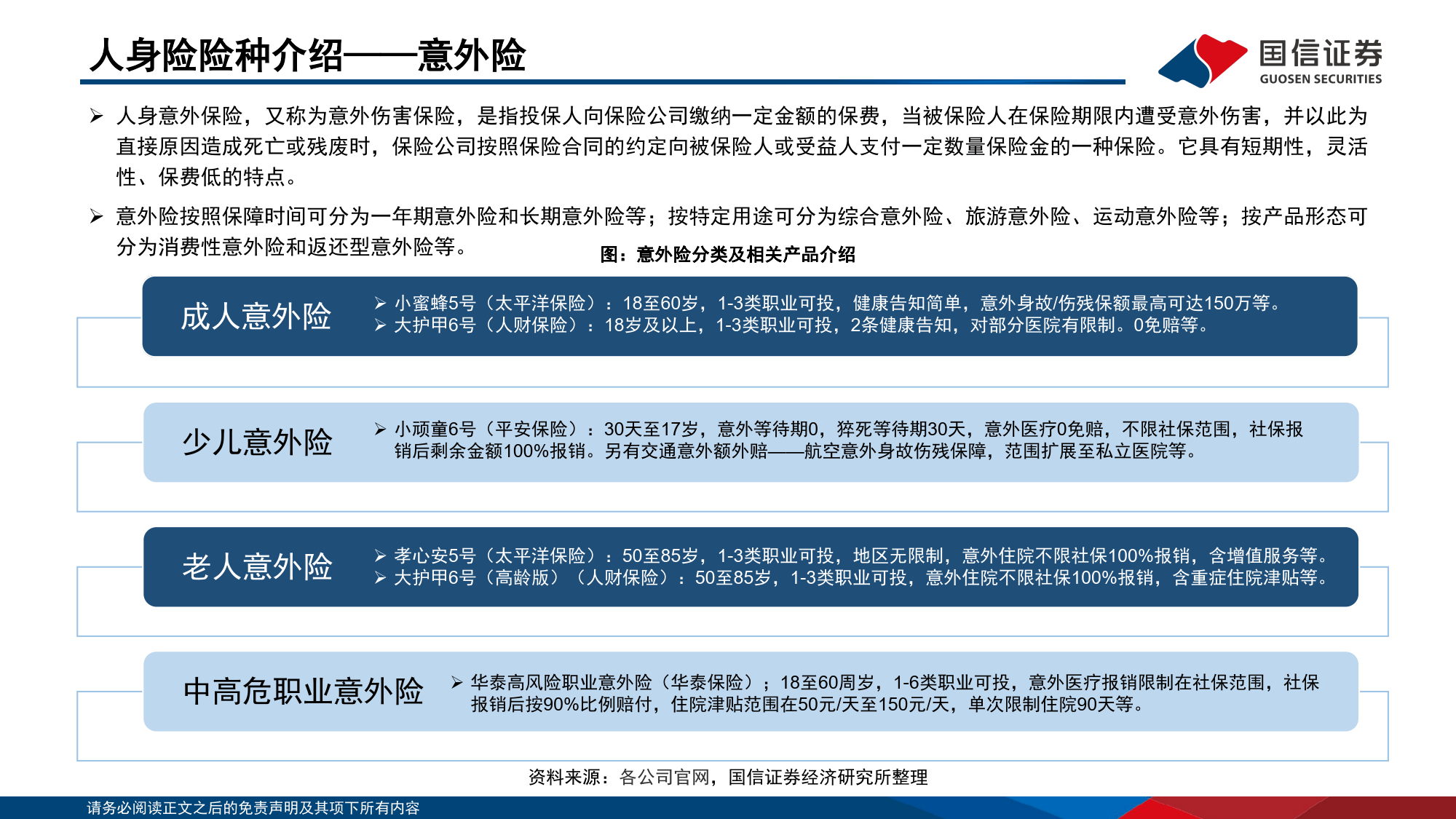 人身险险种介绍——意外险

国信证券
GUOSEN SECURITIES

➢ 人身意外保险，又称为意外伤害保险，是指投保人向保险公司缴纳一定金额的保费，当被保险人在保险期限内遭受意外伤害，并以此为直接原因造成死亡或残废时，保险公司按照保险合同的约定向被保险人或受益人支付一定数量保险金的一种保险。它具有短期性，灵活性、保费低的特点。

➢ 意外险按照保障时间可分为一年期意外险和长期意外险等；按特定用途可分为综合意外险、旅游意外险、运动意外险等；按产品形态可分为消费性意外险和返还型意外险等。

图：意外险分类及相关产品介绍

成人意外险
➢ 小蜜蜂5号（太平洋保险）：18至60岁，1-3类职业可投，健康告知简单，意外身故/伤残保额最高可达150万等。
➢ 大护甲6号（人财保险）：18岁及以上，1-3类职业可投，2条健康告知，对部分医院有限制。0免赔等。

少儿意外险
➢ 小顽童6号（平安保险）：30天至17岁，意外等待期0，猝死等待期30天，意外医疗0免赔，不限社保范围，社保报销后剩余金额100%报销。另有交通意外额外赔——航空意外身故伤残保障，范围扩展至私立医院等。

老人意外险
➢ 孝心安5号（太平洋保险）：50至85岁，1-3类职业可投，地区无限制，意外住院不限社保100%报销，含增值服务等。
➢ 大护甲6号（高龄版）（人财保险）：50至85岁，1-3类职业可投，意外住院不限社保100%报销，含重症住院津贴等。

中高危职业意外险
➢ 华泰高风险职业意外险（华泰保险）；18至60周岁，1-6类职业可投，意外医疗报销限制在社保范围，社保报销后按90%比例赔付，住院津贴范围在50元/天至150元/天，单次限制住院90天等。

资料来源：各公司官网，国信证券经济研究所整理

请务必阅读正文之后的免责声明及其项下所有内容